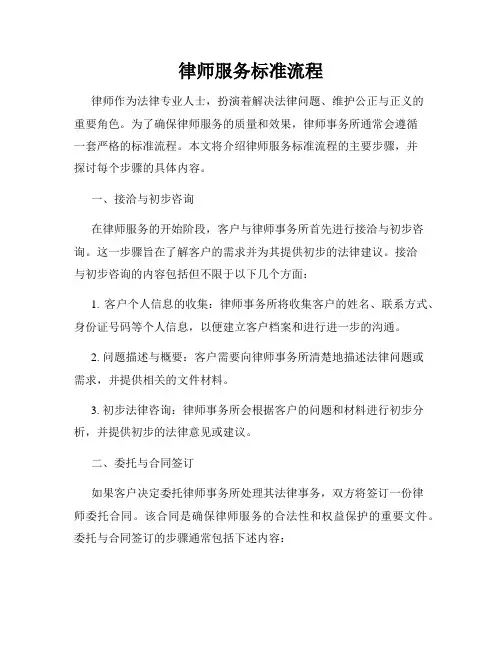 律师服务标准流程

律师作为法律专业人士，扮演着解决法律问题、维护公正与正义的重要角色。为了确保律师服务的质量和效果，律师事务所通常会遵循一套严格的标准流程。本文将介绍律师服务标准流程的主要步骤，并探讨每个步骤的具体内容。

一、接洽与初步咨询

在律师服务的开始阶段，客户与律师事务所首先进行接洽与初步咨询。这一步骤旨在了解客户的需求并为其提供初步的法律建议。接洽与初步咨询的内容包括但不限于以下几个方面：

1. 客户个人信息的收集：律师事务所将收集客户的姓名、联系方式、身份证号码等个人信息，以便建立客户档案和进行进一步的沟通。

2. 问题描述与概要：客户需要向律师事务所清楚地描述法律问题或需求，并提供相关的文件材料。

3. 初步法律咨询：律师事务所会根据客户的问题和材料进行初步分析，并提供初步的法律意见或建议。

二、委托与合同签订

如果客户决定委托律师事务所处理其法律事务，双方将签订一份律师委托合同。该合同是确保律师服务的合法性和权益保护的重要文件。委托与合同签订的步骤通常包括下述内容：